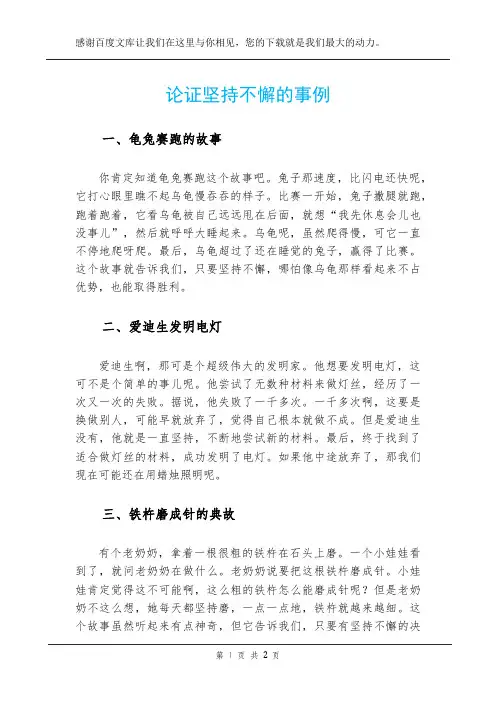 感谢百度文库让我们在这里与你相见，您的下载就是我们最大的动力。

论证坚持不懈的事例

一、龟兔赛跑的故事

你肯定知道龟兔赛跑这个故事吧。兔子那速度，比闪电还快呢，它打心眼里瞧不起乌龟慢吞吞的样子。比赛一开始，兔子撒腿就跑，跑着跑着，它看乌龟被自己远远甩在后面，就想“我先休息会儿也没事儿”，然后就呼呼大睡起来。乌龟呢，虽然爬得慢，可它一直不停地爬呀爬。最后，乌龟超过了还在睡觉的兔子，赢得了比赛。这个故事就告诉我们，只要坚持不懈，哪怕像乌龟那样看起来不占优势，也能取得胜利。

二、爱迪生发明电灯

爱迪生啊，那可是个超级伟大的发明家。他想要发明电灯，这可不是个简单的事儿呢。他尝试了无数种材料来做灯丝，经历了一次又一次的失败。据说，他失败了一千多次。一千多次啊，这要是换做别人，可能早就放弃了，觉得自己根本就做不成。但是爱迪生没有，他就是一直坚持，不断地尝试新的材料。最后，终于找到了适合做灯丝的材料，成功发明了电灯。如果他中途放弃了，那我们现在可能还在用蜡烛照明呢。

三、铁杵磨成针的典故

有个老奶奶，拿着一根很粗的铁杵在石头上磨。一个小娃娃看到了，就问老奶奶在做什么。老奶奶说要把这根铁杵磨成针。小娃娃肯定觉得这不可能啊，这么粗的铁杵怎么能磨成针呢？但是老奶奶不这么想，她每天都坚持磨，一点一点地，铁杵就越来越细。这个故事虽然听起来有点神奇，但它告诉我们，只要有坚持不懈的决

第 1 页 共 2 页